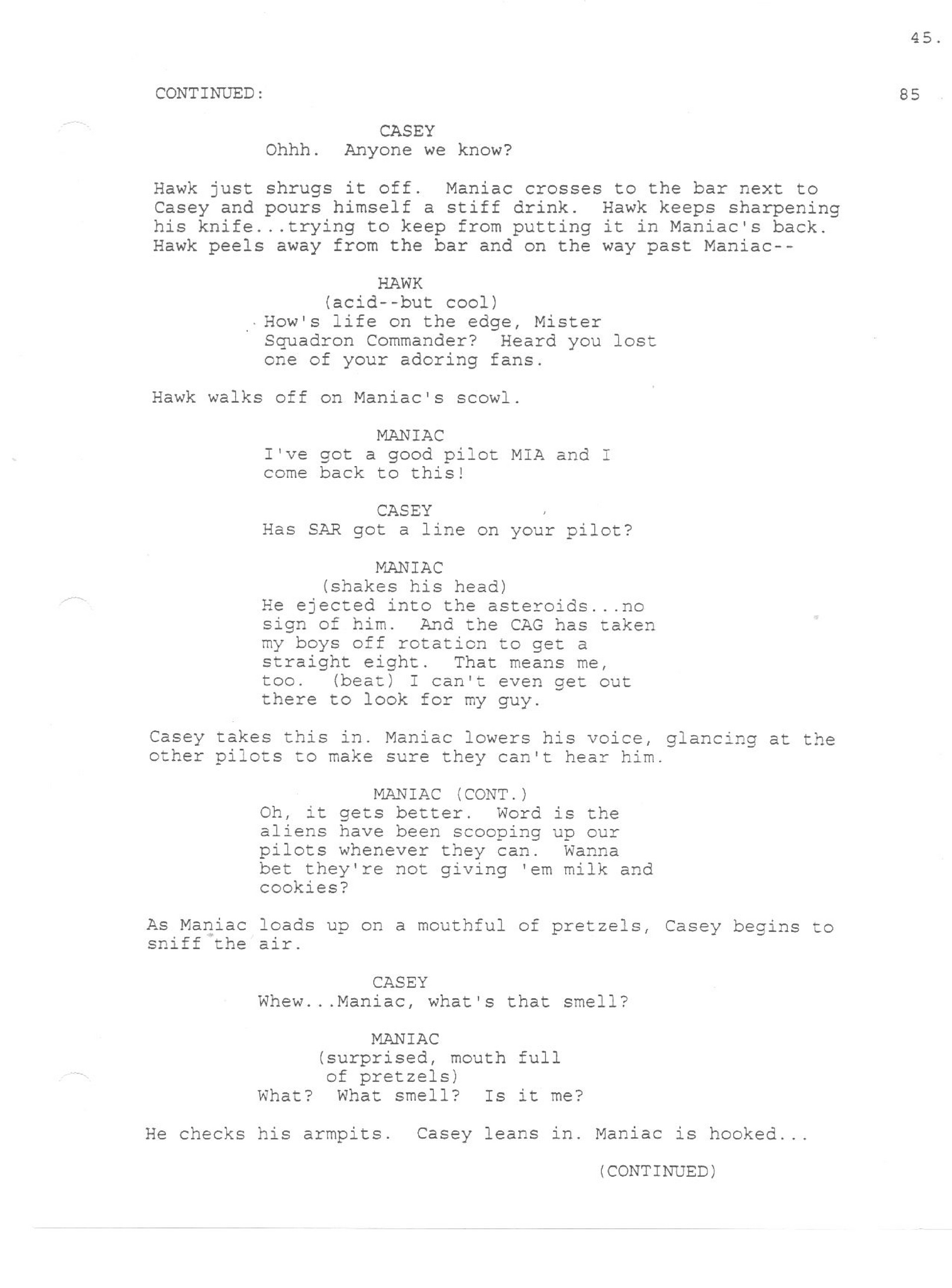 45.

CONTINUED:

85

CASEY
Ohhh. Anyone we know?

Hawk just shrugs it off. Maniac crosses to the bar next to Casey and pours himself a stiff drink. Hawk keeps sharpening his knife...trying to keep from putting it in Maniac's back. Hawk peels away from the bar and on the way past Maniac--

HAWK
(acid--but cool)
How's life on the edge, Mister Squadron Commander? Heard you lost one of your adoring fans.

Hawk walks off on Maniac's scowl.

MANIAC
I've got a good pilot MIA and I come back to this!

CASEY
Has SAR got a line on your pilot?

MANIAC
(shakes his head)
He ejected into the asteroids...no sign of him. And the CAG has taken my boys off rotation to get a straight eight. That means me, too. (beat) I can't even get out there to look for my guy.

Casey takes this in. Maniac lowers his voice, glancing at the other pilots to make sure they can't hear him.

MANIAC (CONT.)
Oh, it gets better. Word is the aliens have been scooping up our pilots whenever they can. Wanna bet they're not giving 'em milk and cookies?

As Maniac loads up on a mouthful of pretzels, Casey begins to sniff the air.

CASEY
Whew...Maniac, what's that smell?

MANIAC
(surprised, mouth full of pretzels)
What? What smell? Is it me?

He checks his armpits. Casey leans in. Maniac is hooked...

(CONTINUED)